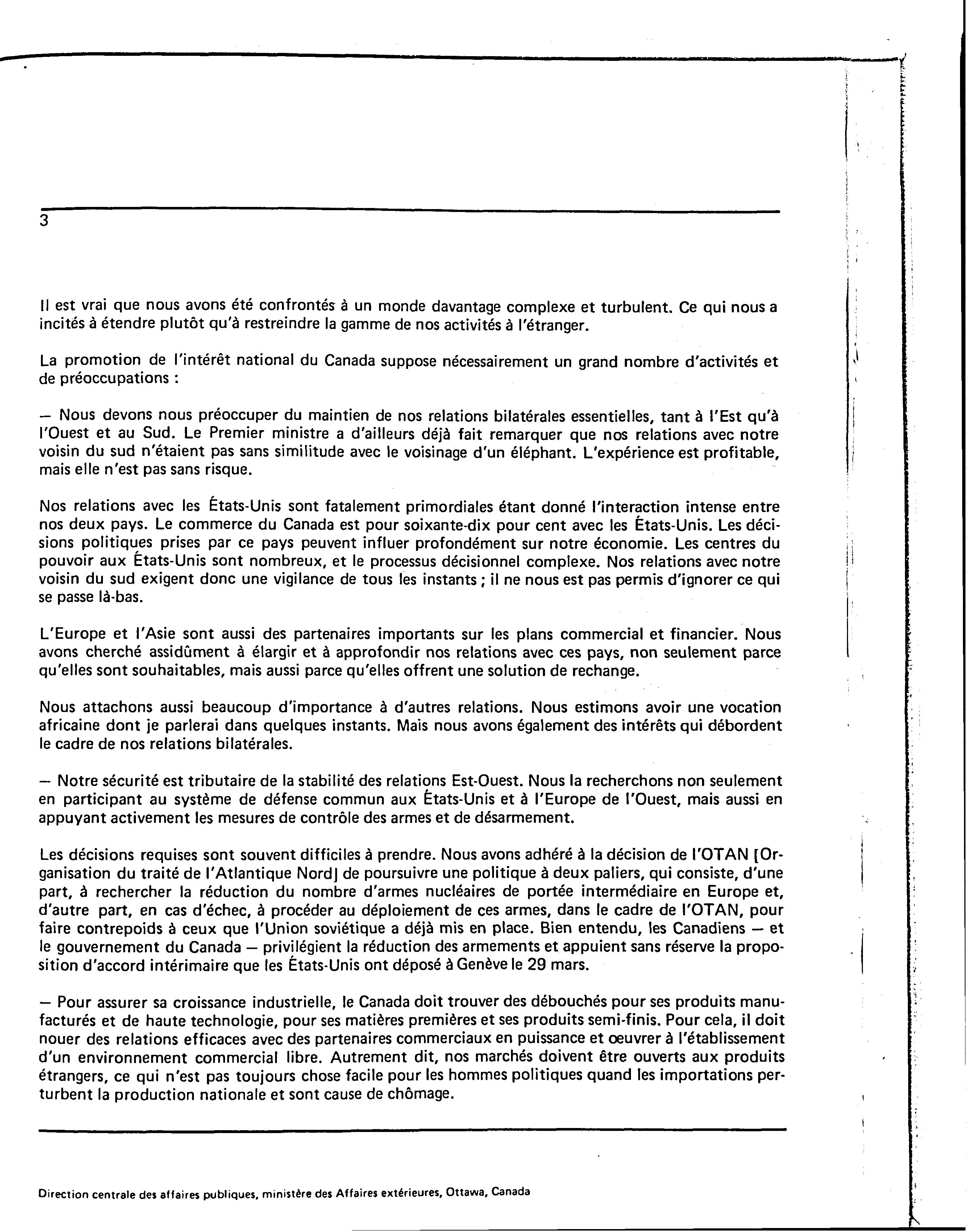 3

Il est vrai que nous avons été confrontés à un monde davantage complexe et turbulent. Ce qui nous a incités à étendre plutôt qu'à restreindre la gamme de nos activités à l'étranger.

La promotion de l'intérêt national du Canada suppose nécessairement un grand nombre d'activités et de préoccupations :

— Nous devons nous préoccuper du maintien de nos relations bilatérales essentielles, tant à l'Est qu'à l'Ouest et au Sud. Le Premier ministre a d'ailleurs déjà fait remarquer que nos relations avec notre voisin du sud n'étaient pas sans similitude avec le voisinage d'un éléphant. L'expérience est profitable, mais elle n'est pas sans risque.

Nos relations avec les États-Unis sont fatalement primordiales étant donné l'interaction intense entre nos deux pays. Le commerce du Canada est pour soixante-dix pour cent avec les États-Unis. Les décisions politiques prises par ce pays peuvent influer profondément sur notre économie. Les centres du pouvoir aux États-Unis sont nombreux, et le processus décisionnel complexe. Nos relations avec notre voisin du sud exigent donc une vigilance de tous les instants ; il ne nous est pas permis d'ignorer ce qui se passe là-bas.

L'Europe et l'Asie sont aussi des partenaires importants sur les plans commercial et financier. Nous avons cherché assidûment à élargir et à approfondir nos relations avec ces pays, non seulement parce qu'elles sont souhaitables, mais aussi parce qu'elles offrent une solution de rechange.

Nous attachons aussi beaucoup d'importance à d'autres relations. Nous estimons avoir une vocation africaine dont je parlerai dans quelques instants. Mais nous avons également des intérêts qui débordent le cadre de nos relations bilatérales.

— Notre sécurité est tributaire de la stabilité des relations Est-Ouest. Nous la recherchons non seulement en participant au système de défense commun aux États-Unis et à l'Europe de l'Ouest, mais aussi en appuyant activement les mesures de contrôle des armes et de désarmement.

Les décisions requises sont souvent difficiles à prendre. Nous avons adhéré à la décision de l'OTAN [Organisation du traité de l'Atlantique Nord] de poursuivre une politique à deux paliers, qui consiste, d'une part, à rechercher la réduction du nombre d'armes nucléaires de portée intermédiaire en Europe et, d'autre part, en cas d'échec, à procéder au déploiement de ces armes, dans le cadre de l'OTAN, pour faire contrepoids à ceux que l'Union soviétique a déjà mis en place. Bien entendu, les Canadiens — et le gouvernement du Canada — privilégient la réduction des armements et appuient sans réserve la proposition d'accord intérimaire que les États-Unis ont déposé à Genève le 29 mars.

— Pour assurer sa croissance industrielle, le Canada doit trouver des débouchés pour ses produits manufacturés et de haute technologie, pour ses matières premières et ses produits semi-finis. Pour cela, il doit nouer des relations efficaces avec des partenaires commerciaux en puissance et oeuvrer à l'établissement d'un environnement commercial libre. Autrement dit, nos marchés doivent être ouverts aux produits étrangers, ce qui n'est pas toujours chose facile pour les hommes politiques quand les importations perturbent la production nationale et sont cause de chômage.

Direction centrale des affaires publiques, ministère des Affaires extérieures, Ottawa, Canada